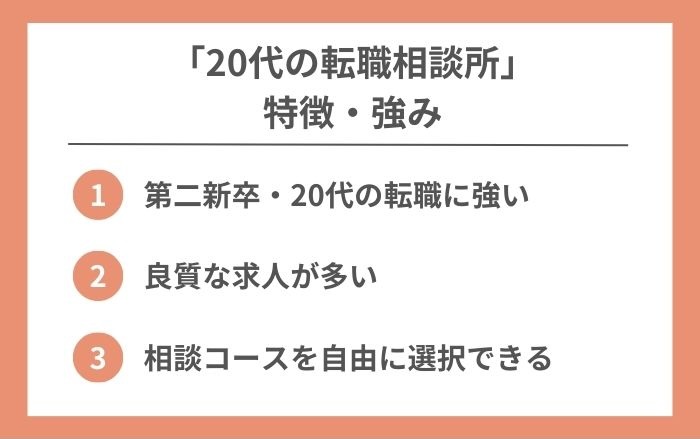 「20代の転職相談所」
特徴・強み

1 第二新卒・20代の転職に強い

2 良質な求人が多い

3 相談コースを自由に選択できる